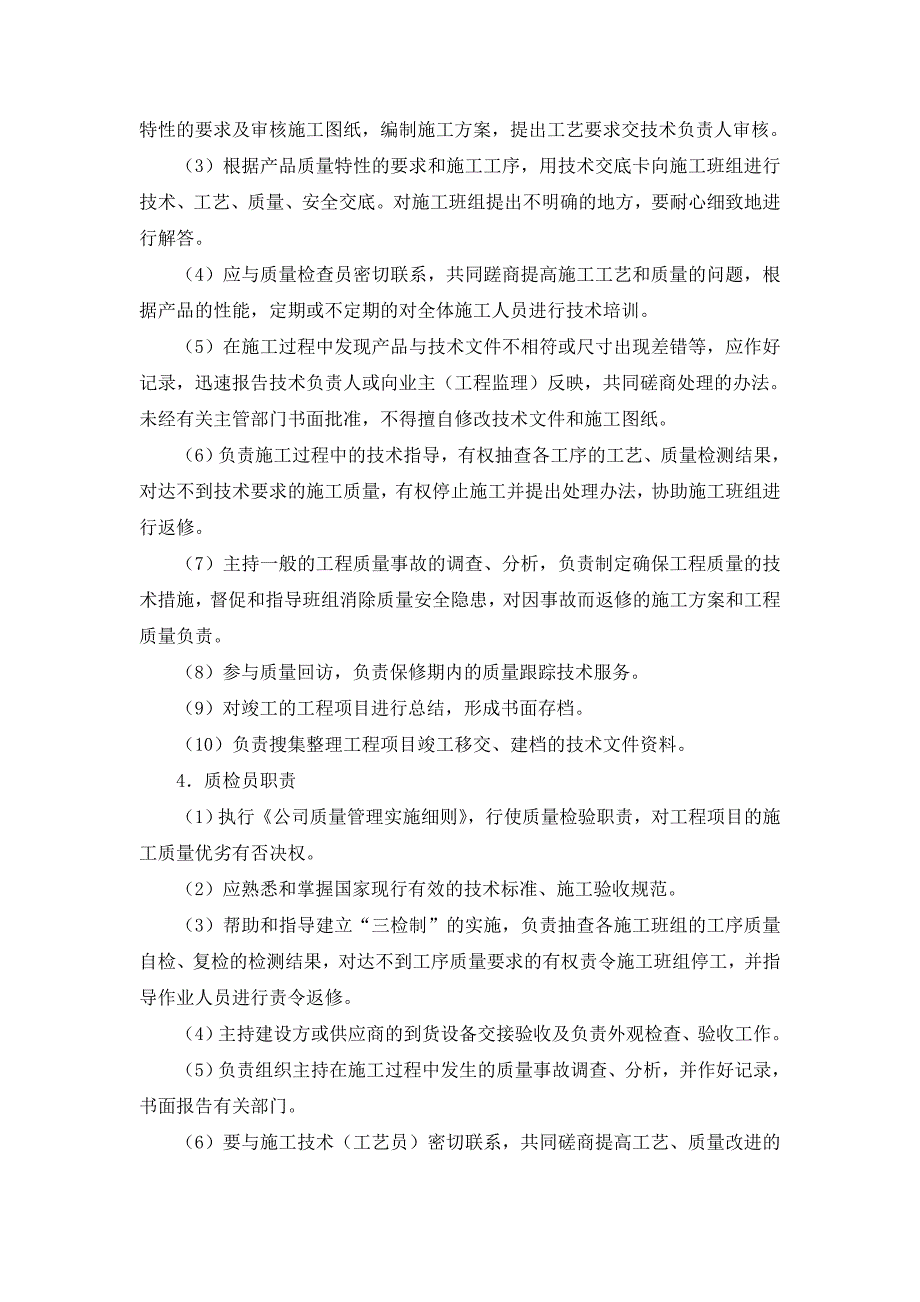 特性的要求及审核施工图纸，编制施工方案，提出工艺要求交技术负责人审核。

（3）根据产品质量特性的要求和施工工序，用技术交底卡向施工班组进行技术、工艺、质量、安全交底。对施工班组提出不明确的地方，要耐心细致地进行解答。

（4）应与质量检查员密切联系，共同蹉商提高施工工艺和质量的问题，根据产品的性能，定期或不定期的对全体施工人员进行技术培训。

（5）在施工过程中发现产品与技术文件不相符或尺寸出现差错等，应作好记录，迅速报告技术负责人或向业主（工程监理）反映，共同磋商处理的办法。未经有关主管部门书面批准，不得擅自修改技术文件和施工图纸。

（6）负责施工过程中的技术指导，有权抽查各工序的工艺、质量检测结果，对达不到技术要求的施工质量，有权停止施工并提出处理办法，协助施工班组进行返修。

（7）主持一般的工程质量事故的调查、分析，负责制定确保工程质量的技术措施，督促和指导班组消除质量安全隐患，对因事故而返修的施工方案和工程质量负责。

（8）参与质量回访，负责保修期内的质量跟踪技术服务。

（9）对竣工的工程项目进行总结，形成书面存档。

（10）负责搜集整理工程项目竣工移交、建档的技术文件资料。

4．质检员职责

（1）执行《公司质量管理实施细则》，行使质量检验职责，对工程项目的施工质量优劣有否决权。

（2）应熟悉和掌握国家现行有效的技术标准、施工验收规范。

（3）帮助和指导建立“三检制”的实施，负责抽查各施工班组的工序质量自检、复检的检测结果，对达不到工序质量要求的有权责令施工班组停工，并指导作业人员进行责令返修。

（4）主持建设方或供应商的到货设备交接验收及负责外观检查、验收工作。

（5）负责组织主持在施工过程中发生的质量事故调查、分析，并作好记录，书面报告有关部门。

（6）要与施工技术（工艺员）密切联系，共同磋商提高工艺、质量改进的